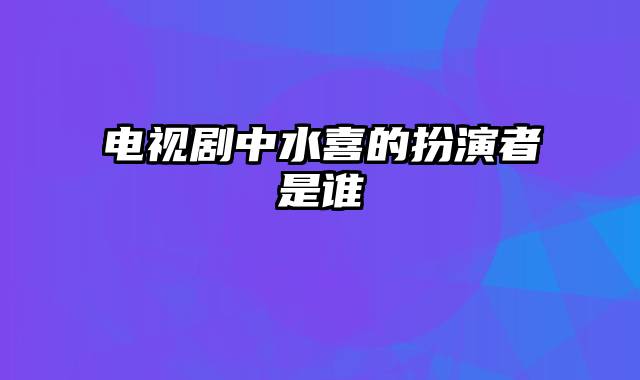 电视剧中水喜的扮演者是谁